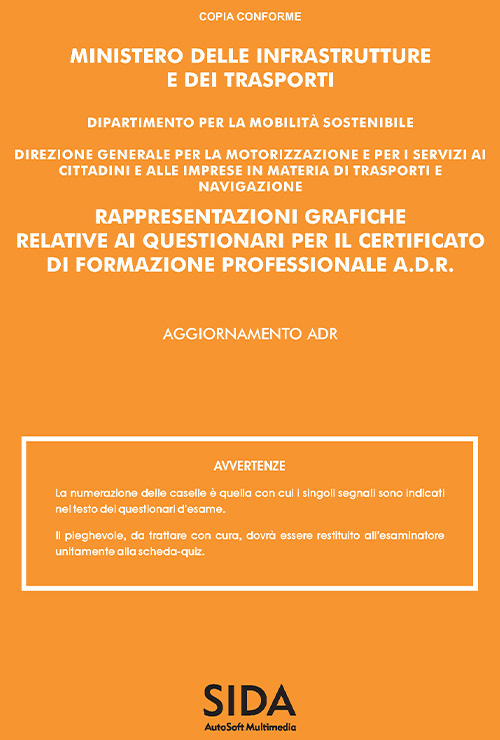 COPIA CONFORME

MINISTERO DELLE INFRASTRUTTURE E DEI TRASPORTI

DIPARTIMENTO PER LA MOBILITÀ SOSTENIBILE

DIREZIONE GENERALE PER LA MOTORIZZAZIONE E PER I SERVIZI AI CITTADINI E ALLE IMPRESE IN MATERIA DI TRASPORTI E NAVIGAZIONE

RAPPRESENTAZIONI GRAFICHE RELATIVE AI QUESTIONARI PER IL CERTIFICATO DI FORMAZIONE PROFESSIONALE A.D.R.

AGGIORNAMENTO ADR

AVVERTENZE

La numerazione delle caselle è quella con cui i singoli segnali sono indicati nel testo dei questionari d'esame.

Il pieghevole, da trattare con cura, dovrà essere restituito all'esaminatore unitamente alla scheda-quiz.

SIDA
AutoSoft Multimedia